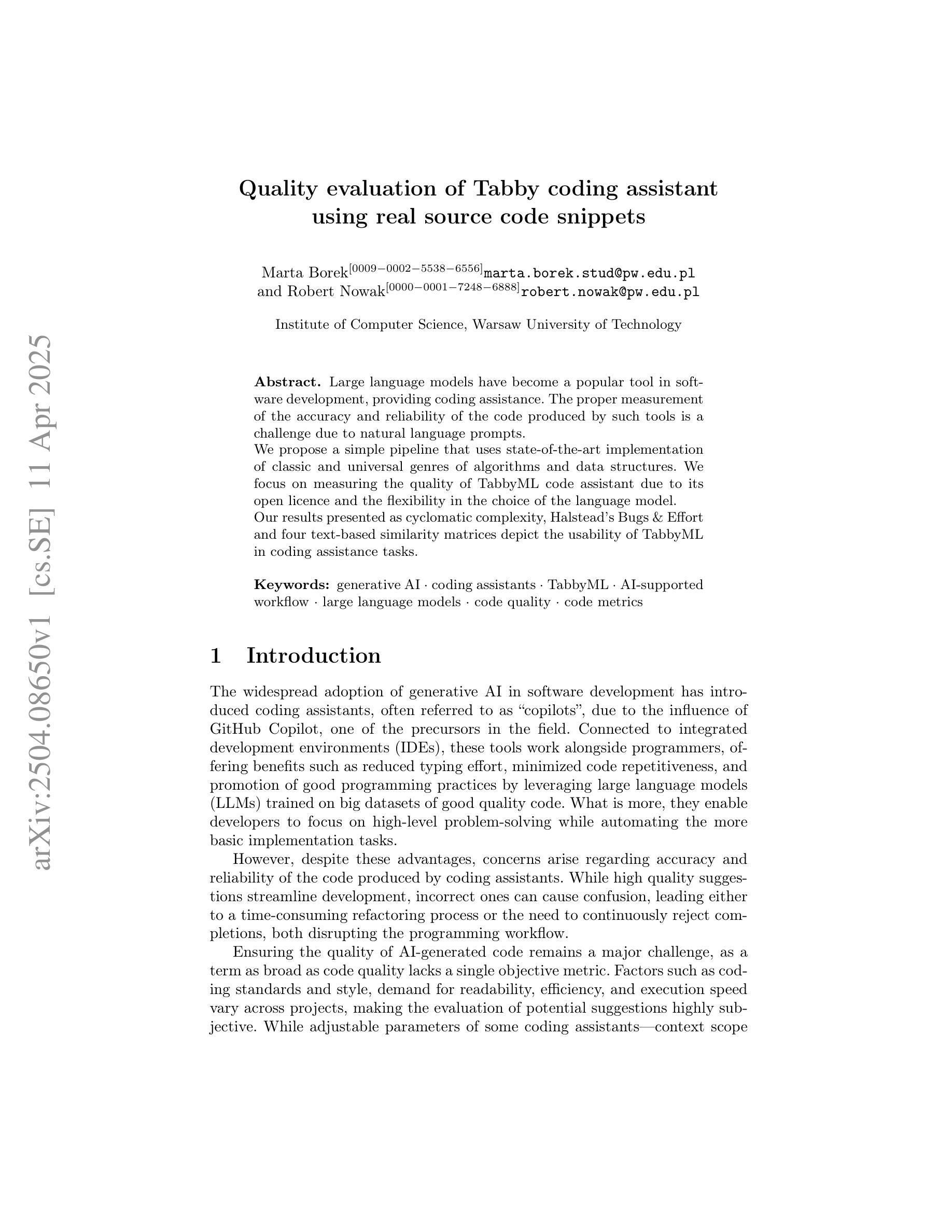 arXiv:2504.08650v1 [cs.SE] 11 Apr 2025

Quality evaluation of Tabby coding assistant using real source code snippets

Marta Borek$^{[0009-0002-5538-6556]}$marta.borek.stud@pw.edu.pl and Robert Nowak$^{[0000-0001-7248-6888]}$robert.nowak@pw.edu.pl

Institute of Computer Science, Warsaw University of Technology

Abstract. Large language models have become a popular tool in software development, providing coding assistance. The proper measurement of the accuracy and reliability of the code produced by such tools is a challenge due to natural language prompts.
We propose a simple pipeline that uses state-of-the-art implementation of classic and universal genres of algorithms and data structures. We focus on measuring the quality of TabbyML code assistant due to its open licence and the flexibility in the choice of the language model.
Our results presented as cyclomatic complexity, Halstead's Bugs & Effort and four text-based similarity matrices depict the usability of TabbyML in coding assistance tasks.

Keywords: generative AI · coding assistants · TabbyML · AI-supported workflow · large language models · code quality · code metrics

1 Introduction

The widespread adoption of generative AI in software development has introduced coding assistants, often referred to as "copilots", due to the influence of GitHub Copilot, one of the precursors in the field. Connected to integrated development environments (IDEs), these tools work alongside programmers, offering benefits such as reduced typing effort, minimized code repetitiveness, and promotion of good programming practices by leveraging large language models (LLMs) trained on big datasets of good quality code. What is more, they enable developers to focus on high-level problem-solving while automating the more basic implementation tasks.

However, despite these advantages, concerns arise regarding accuracy and reliability of the code produced by coding assistants. While high quality suggestions streamline development, incorrect ones can cause confusion, leading either to a time-consuming refactoring process or the need to continuously reject completions, both disrupting the programming workflow.

Ensuring the quality of AI-generated code remains a major challenge, as a term as broad as code quality lacks a single objective metric. Factors such as coding standards and style, demand for readability, efficiency, and execution speed vary across projects, making the evaluation of potential suggestions highly subjective. While adjustable parameters of some coding assistants—context scope